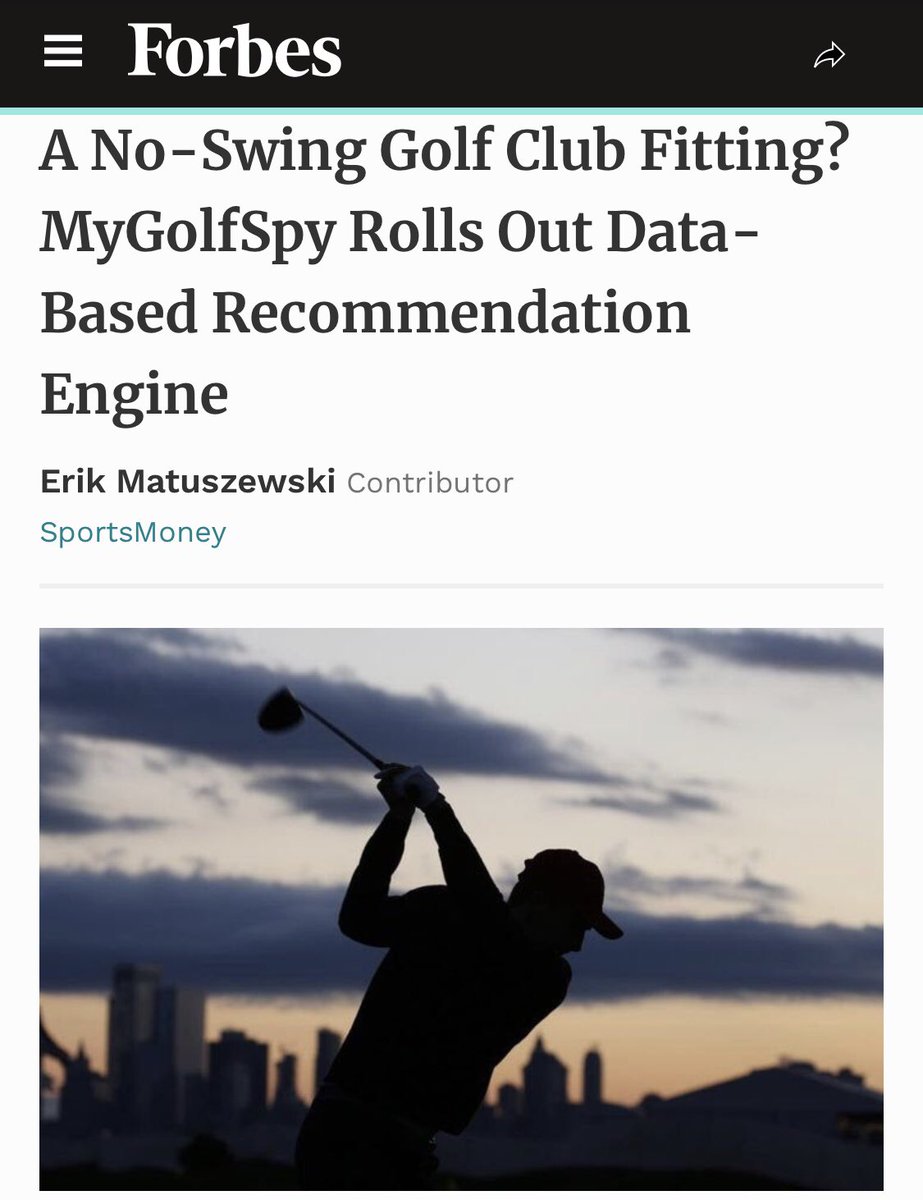 Forbes

A No-Swing Golf Club Fitting? MyGolfSpy Rolls Out Data-Based Recommendation Engine

Erik Matuszewski Contributor

SportsMoney